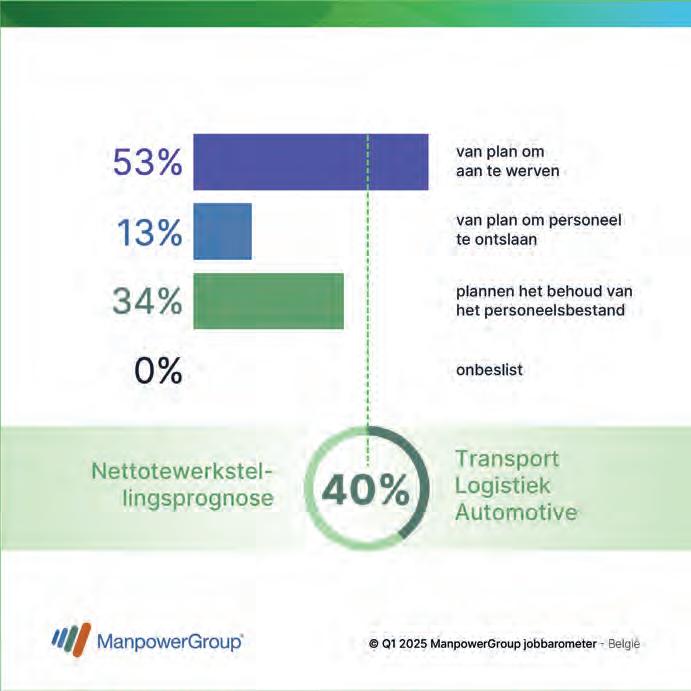 53% van plan om aan te werven

13% van plan om personeel te ontslaan

34% plannen het behoud van het personeelsbestand

0% onbeslist

Nettotewerkstellingsprognose

40%

Transport
Logistiek
Automotive

ManpowerGroup

© Q1 2025 ManpowerGroup jobbarometer - België